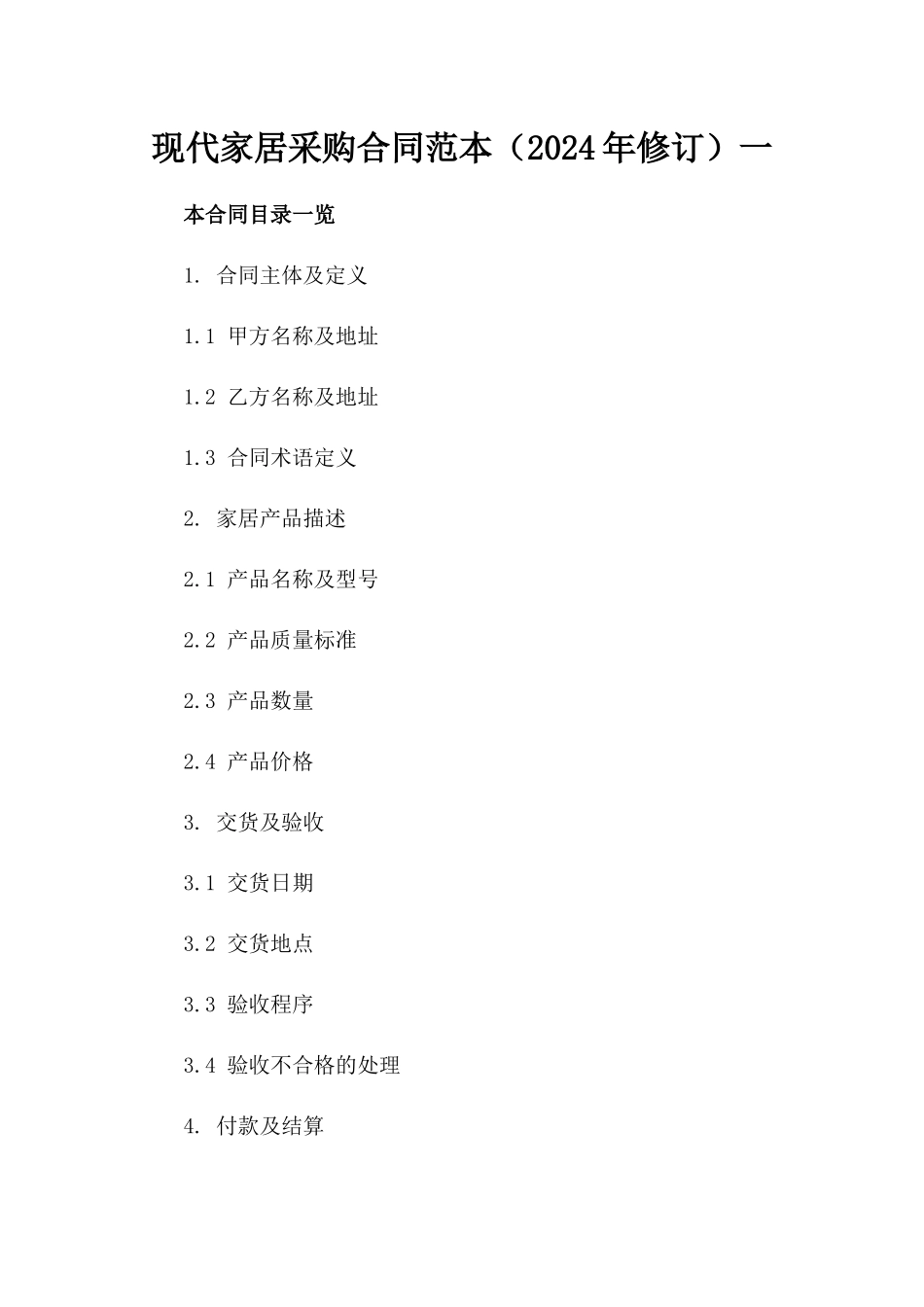 现代家居采购合同范本（2024年修订）一

本合同目录一览

1. 合同主体及定义

1.1 甲方名称及地址

1.2 乙方名称及地址

1.3 合同术语定义

2. 家居产品描述

2.1 产品名称及型号

2.2 产品质量标准

2.3 产品数量

2.4 产品价格

3. 交货及验收

3.1 交货日期

3.2 交货地点

3.3 验收程序

3.4 验收不合格的处理

4. 付款及结算